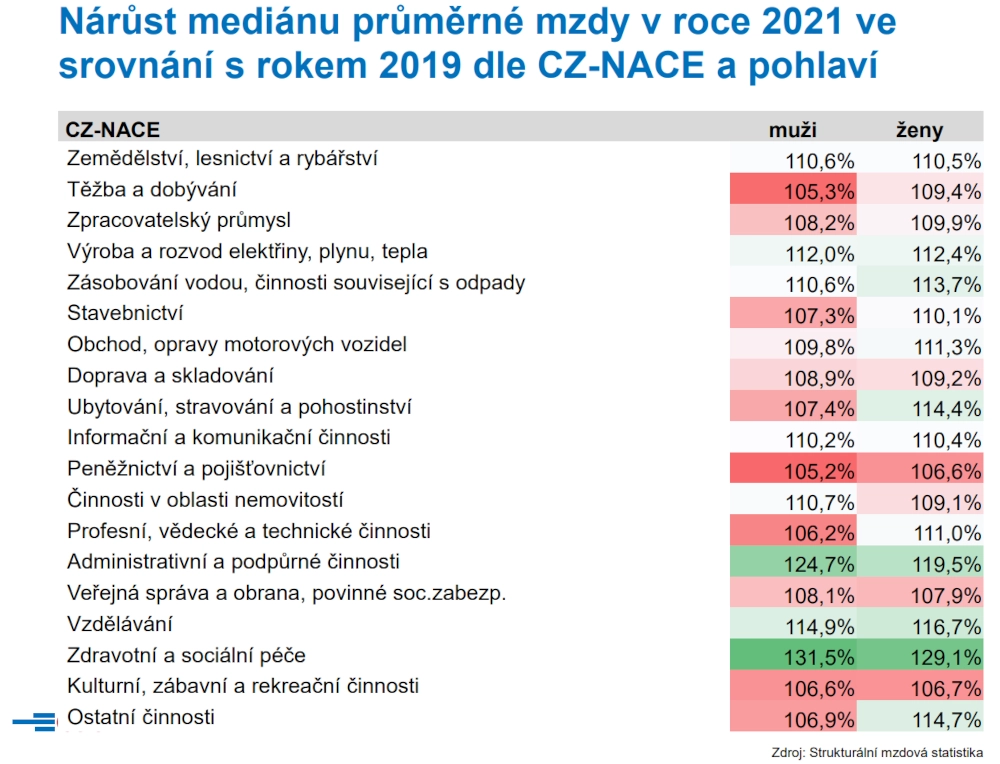 Nárůst mediánu průměrné mzdy v roce 2021 ve srovnání s rokem 2019 dle CZ-NACE a pohlaví

| CZ-NACE | muži | ženy |
|---|---|---|
| Zemědělství, lesnictví a rybářství | 110,6% | 110,5% |
| Těžba a dobývání | 105,3% | 109,4% |
| Zpracovatelský průmysl | 108,2% | 109,9% |
| Výroba a rozvod elektřiny, plynu, tepla | 112,0% | 112,4% |
| Zásobování vodou, činnosti související s odpady | 110,6% | 113,7% |
| Stavebnictví | 107,3% | 110,1% |
| Obchod, opravy motorových vozidel | 109,8% | 111,3% |
| Doprava a skladování | 108,9% | 109,2% |
| Ubytování, stravování a pohostinství | 107,4% | 114,4% |
| Informační a komunikační činnosti | 110,2% | 110,4% |
| Peněžnictví a pojišťovnictví | 105,2% | 106,6% |
| Činnosti v oblasti nemovitostí | 110,7% | 109,1% |
| Profesní, vědecké a technické činnosti | 106,2% | 111,0% |
| Administrativní a podpůrné činnosti | 124,7% | 119,5% |
| Veřejná správa a obrana, povinné soc.zabezp. | 108,1% | 107,9% |
| Vzdělávání | 114,9% | 116,7% |
| Zdravotní a sociální péče | 131,5% | 129,1% |
| Kulturní, zábavní a rekreační činnosti | 106,6% | 106,7% |
| Ostatní činnosti | 106,9% | 114,7% |

Zdroj: Strukturální mzdová statistika